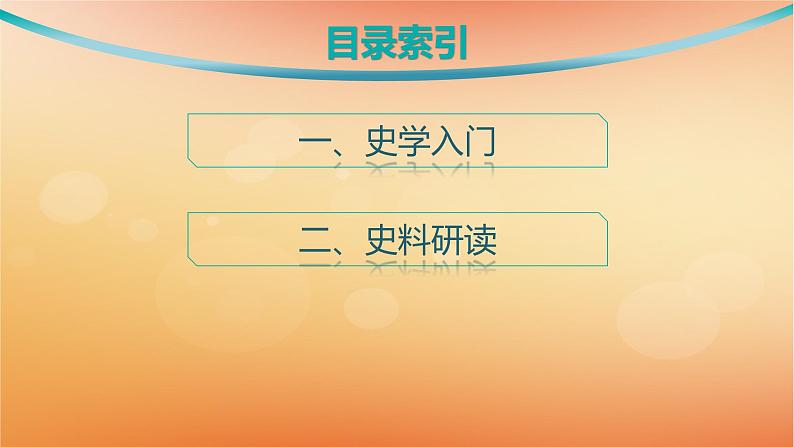 目录索引

一、史学入门

二、史料研读